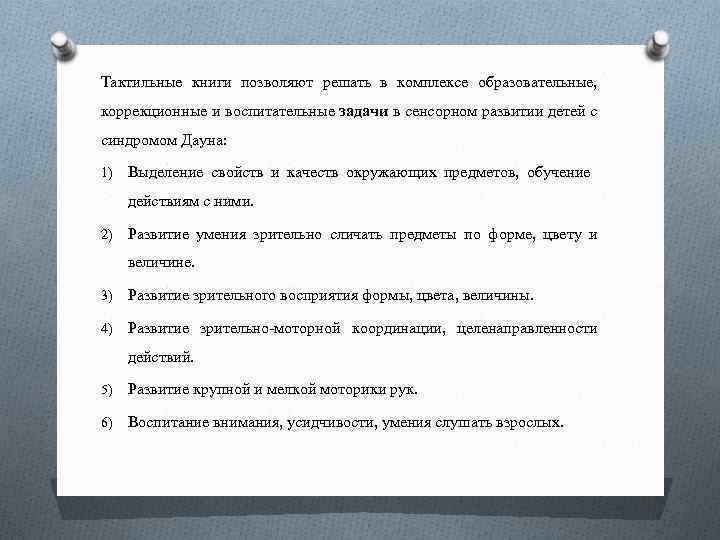 Тактильные книги позволяют решать в комплексе образовательные, коррекционные и воспитательные задачи в сенсорном развитии детей с синдромом Дауна:

1) Выделение свойств и качеств окружающих предметов, обучение действиям с ними.

2) Развитие умения зрительно сличать предметы по форме, цвету и величине.

3) Развитие зрительного восприятия формы, цвета, величины.

4) Развитие зрительно-моторной координации, целенаправленности действий.

5) Развитие крупной и мелкой моторики рук.

6) Воспитание внимания, усидчивости, умения слушать взрослых.